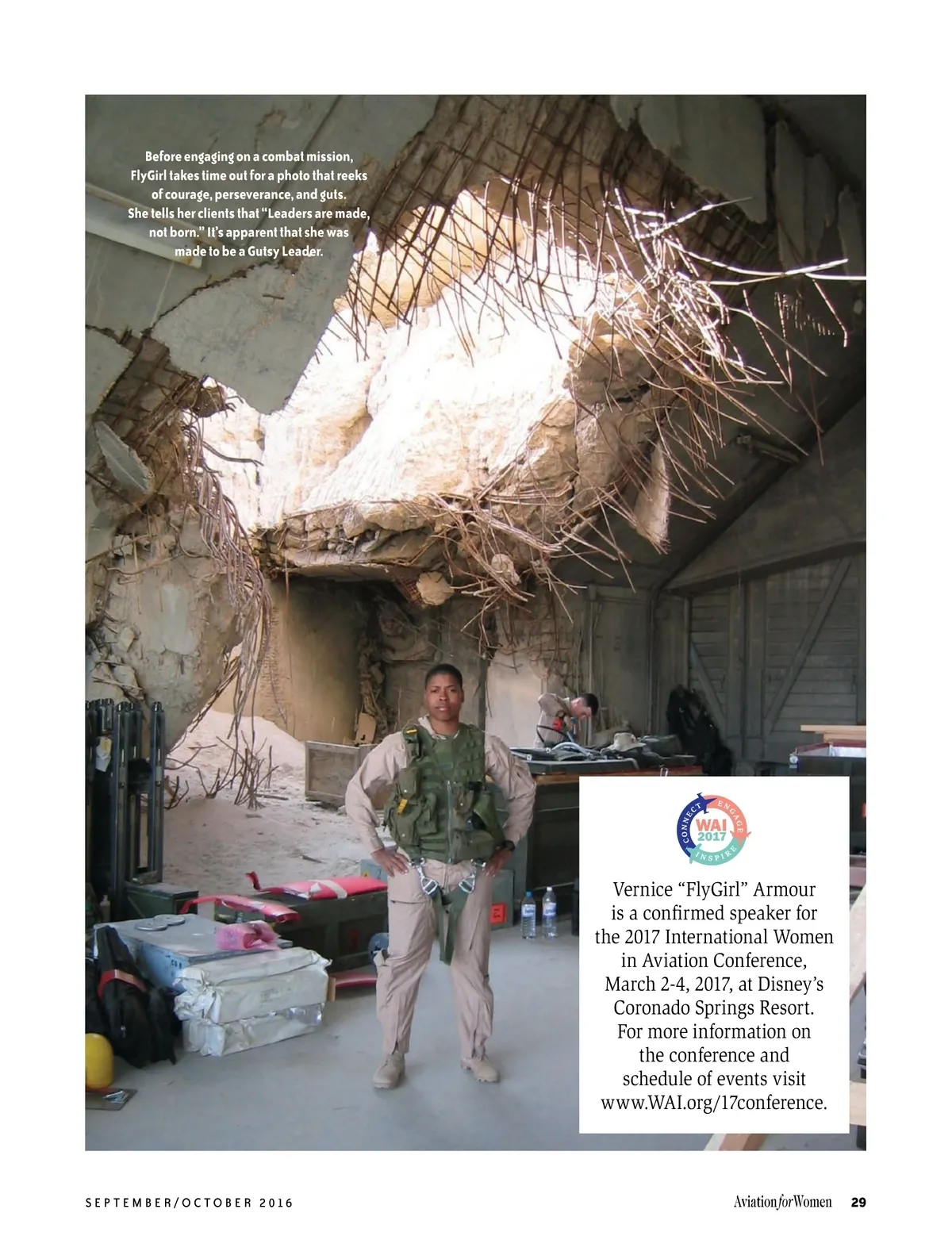 Before engaging on a combat mission, FlyGirl takes time out for a photo that reeks of courage, perseverance, and guts. She tells her clients that "Leaders are made, not born." It's apparent that she was made to be a Gutsy Leader.

CONNECT ENGAGE INSPIRE
WAI
2017

Vernice "FlyGirl" Armour is a confirmed speaker for the 2017 International Women in Aviation Conference, March 2-4, 2017, at Disney's Coronado Springs Resort. For more information on the conference and schedule of events visit www.WAI.org/17conference.

SEPTEMBER/OCTOBER 2016 Aviation for Women 29